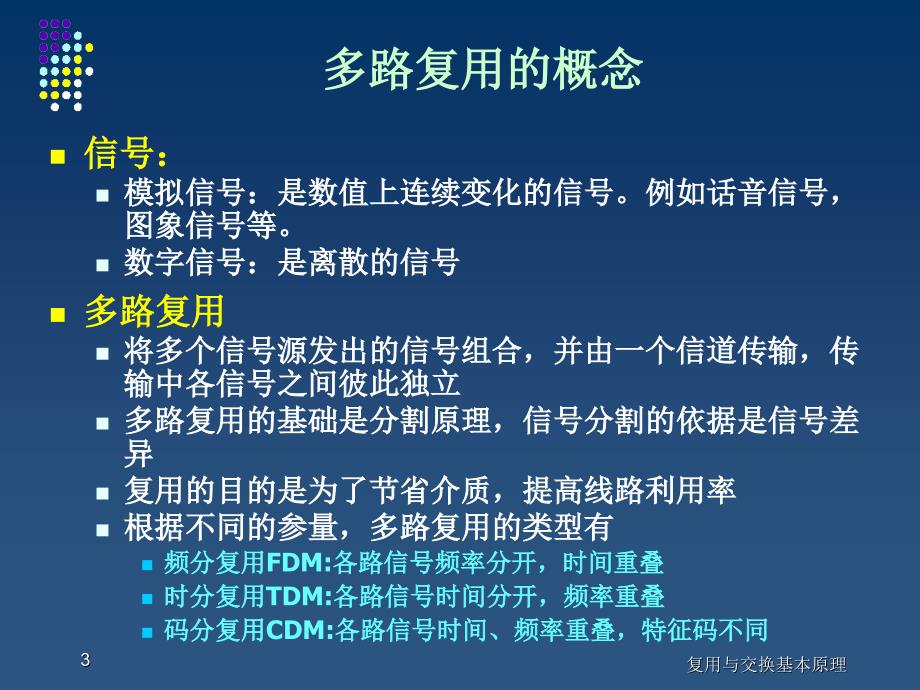 多路复用的概念

信号：
模拟信号：是数值上连续变化的信号。例如话音信号，图象信号等。
数字信号：是离散的信号

多路复用
将多个信号源发出的信号组合，并由一个信道传输，传输中各信号之间彼此独立
多路复用的基础是分割原理，信号分割的依据是信号差异
复用的目的是为了节省介质，提高线路利用率
根据不同的参量，多路复用的类型有
频分复用FDM:各路信号频率分开，时间重叠
时分复用TDM:各路信号时间分开，频率重叠
码分复用CDM:各路信号时间、频率重叠，特征码不同

3

复用与交换基本原理